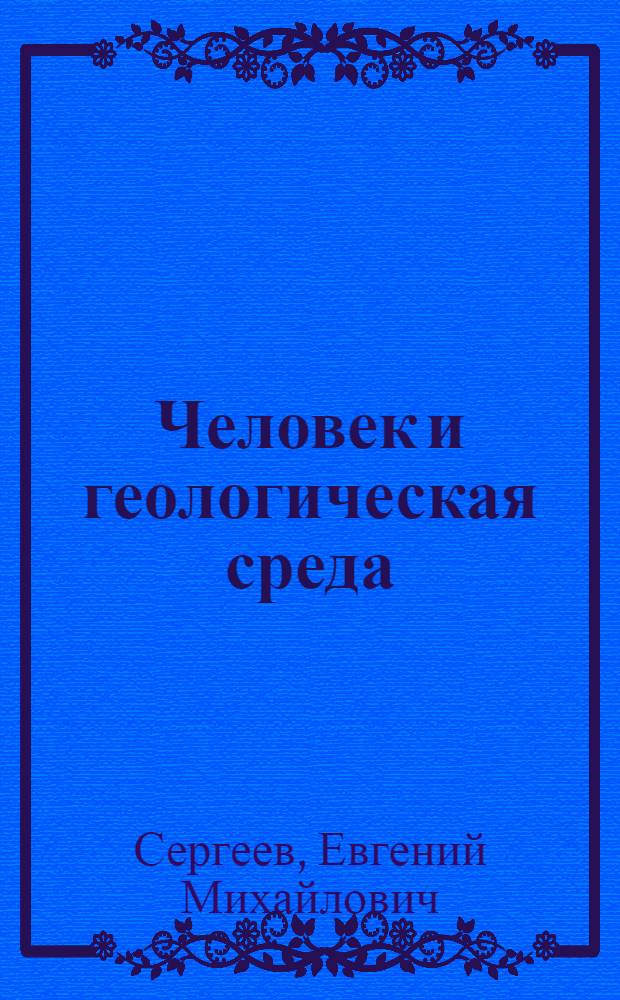 Человек и геологическая среда

Сергеев, Евгений Михайлович